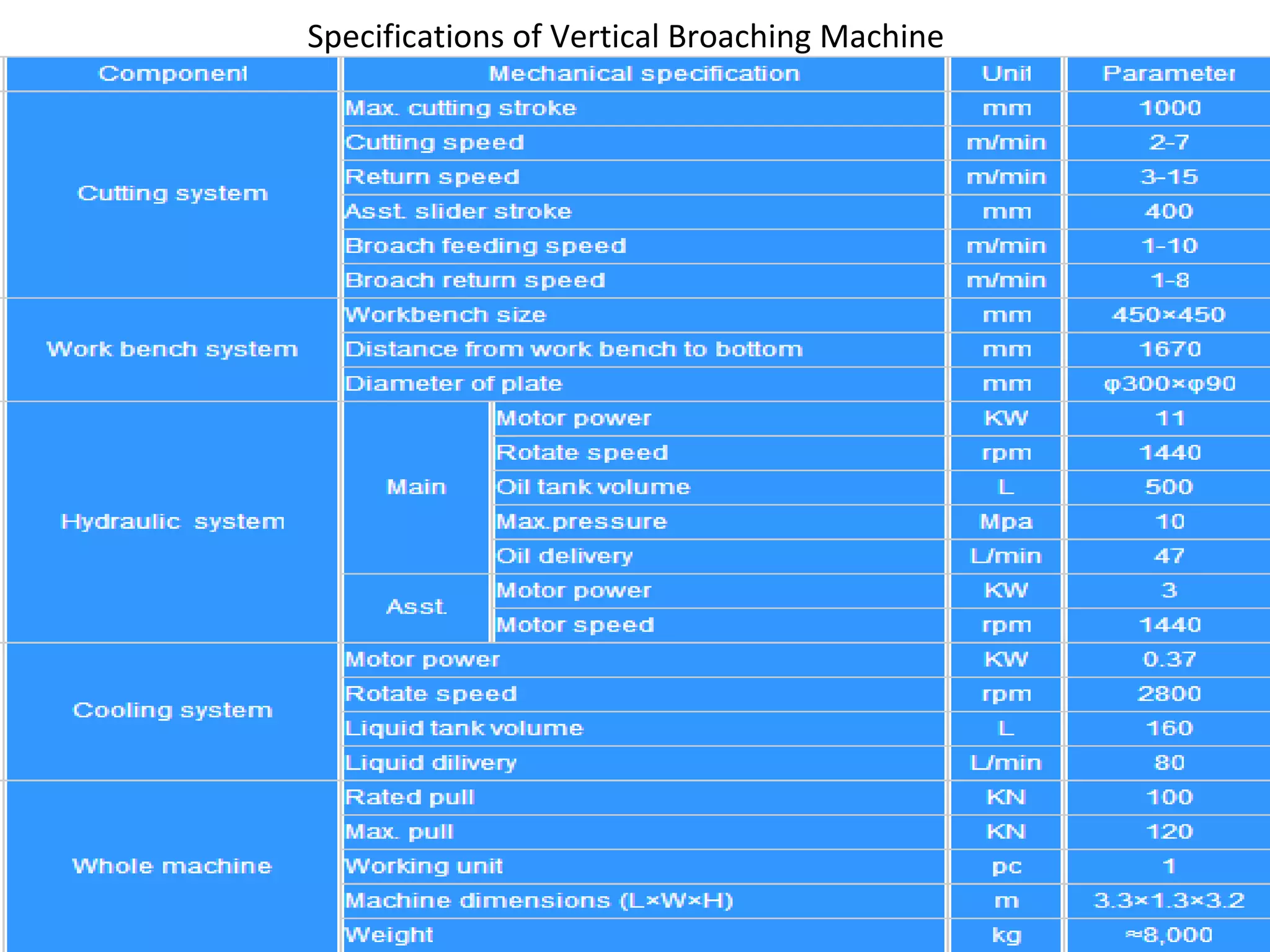 Specifications of Vertical Broaching Machine

| Component | Mechanical specification | | Unit | Parameter |
|---|---|---|---|---|
| Cutting system | Max. cutting stroke | | mm | 1000 |
| | Cutting speed | | m/min | 2-7 |
| | Return speed | | m/min | 3-15 |
| | Asst. slider stroke | | mm | 400 |
| | Broach feeding speed | | m/min | 1-10 |
| | Broach return speed | | m/min | 1-8 |
| Work bench system | Workbench size | | mm | 450×450 |
| | Distance from work bench to bottom | | mm | 1670 |
| | Diameter of plate | | mm | φ300×φ90 |
| Hydraulic system | Main | Motor power | KW | 11 |
| | | Rotate speed | rpm | 1440 |
| | | Oil tank volume | L | 500 |
| | | Max.pressure | Mpa | 10 |
| | | Oil delivery | L/min | 47 |
| | Asst. | Motor power | KW | 3 |
| | | Motor speed | rpm | 1440 |
| Cooling system | Motor power | | KW | 0.37 |
| | Rotate speed | | rpm | 2800 |
| | Liquid tank volume | | L | 160 |
| | Liquid dilivery | | L/min | 80 |
| Whole machine | Rated pull | | KN | 100 |
| | Max. pull | | KN | 120 |
| | Working unit | | pc | 1 |
| | Machine dimensions (L×W×H) | | m | 3.3×1.3×3.2 |
| | Weight | | kg | ≈8,000 |